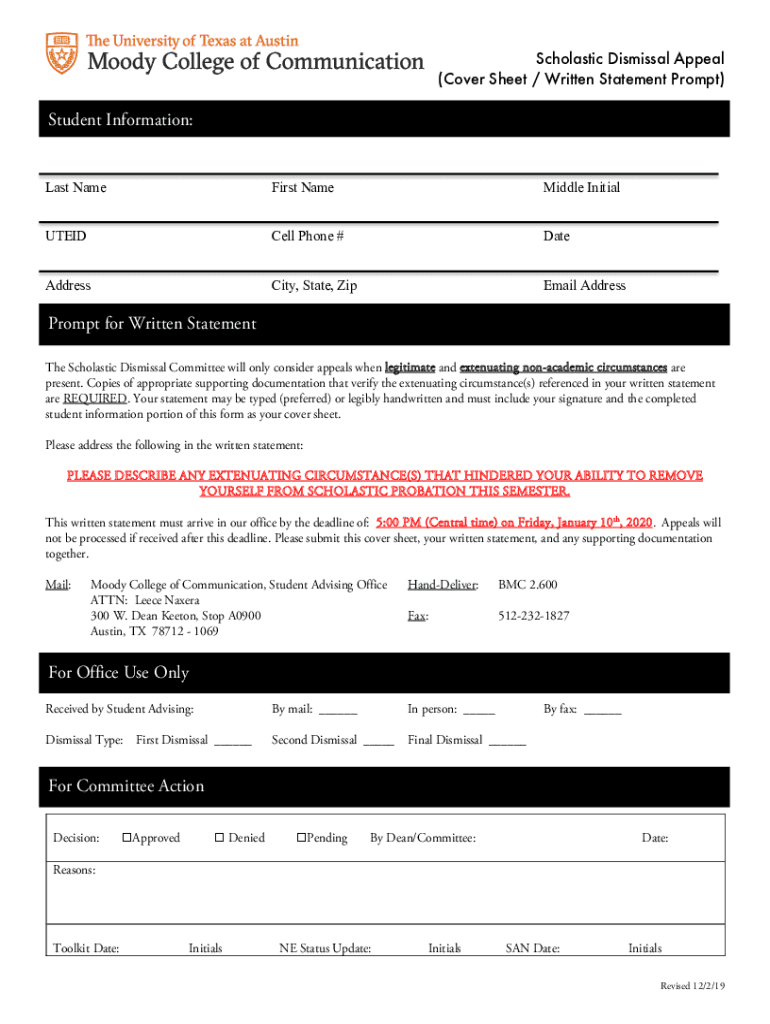 The University of Texas at Austin
Moody College of Communication

Scholastic Dismissal Appeal
(Cover Sheet / Written Statement Prompt)

Student Information:

Last Name First Name Middle Initial

UTEID Cell Phone # Date

Address City, State, Zip Email Address

Prompt for Written Statement

The Scholastic Dismissal Committee will only consider appeals when legitimate and extenuating non-academic circumstances are present. Copies of appropriate supporting documentation that verify the extenuating circumstance(s) referenced in your written statement are REQUIRED. Your statement may be typed (preferred) or legibly handwritten and must include your signature and the completed student information portion of this form as your cover sheet.

Please address the following in the written statement:

PLEASE DESCRIBE ANY EXTENUATING CIRCUMSTANCE(S) THAT HINDERED YOUR ABILITY TO REMOVE YOURSELF FROM SCHOLASTIC PROBATION THIS SEMESTER.

This written statement must arrive in our office by the deadline of: 5:00 PM (Central time) on Friday, January 10$^{th}$, 2020. Appeals will not be processed if received after this deadline. Please submit this cover sheet, your written statement, and any supporting documentation together.

Mail: Moody College of Communication, Student Advising Office
ATTN: Leece Naxera
300 W. Dean Keeton, Stop A0900
Austin, TX 78712 - 1069

Hand-Deliver: BMC 2.600
Fax: 512-232-1827

For Office Use Only

Received by Student Advising: By mail: ______ In person: _____ By fax: ______

Dismissal Type: First Dismissal ______ Second Dismissal _____ Final Dismissal ______

For Committee Action

Decision: ☐Approved ☐ Denied ☐Pending By Dean/Committee: Date:

Reasons:

Toolkit Date: Initials NE Status Update: Initials SAN Date: Initials

Revised 12/2/19